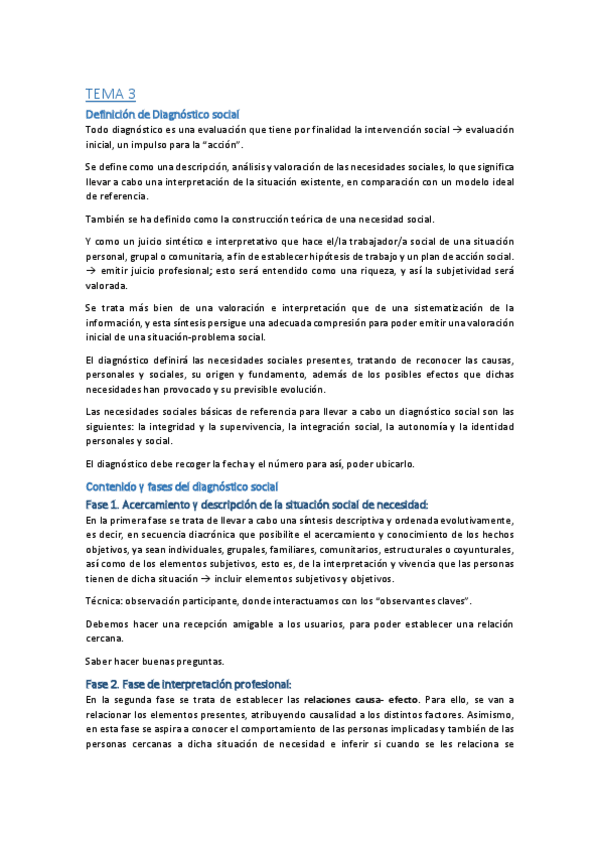 TEMA 3

Definición de Diagnóstico social

Todo diagnóstico es una evaluación que tiene por finalidad la intervención social → evaluación inicial, un impulso para la "acción".

Se define como una descripción, análisis y valoración de las necesidades sociales, lo que significa llevar a cabo una interpretación de la situación existente, en comparación con un modelo ideal de referencia.

También se ha definido como la construcción teórica de una necesidad social.

Y como un juicio sintético e interpretativo que hace el/la trabajador/a social de una situación personal, grupal o comunitaria, a fin de establecer hipótesis de trabajo y un plan de acción social. → emitir juicio profesional; esto será entendido como una riqueza, y así la subjetividad será valorada.

Se trata más bien de una valoración e interpretación que de una sistematización de la información, y esta síntesis persigue una adecuada compresión para poder emitir una valoración inicial de una situación-problema social.

El diagnóstico definirá las necesidades sociales presentes, tratando de reconocer las causas, personales y sociales, su origen y fundamento, además de los posibles efectos que dichas necesidades han provocado y su previsible evolución.

Las necesidades sociales básicas de referencia para llevar a cabo un diagnóstico social son las siguientes: la integridad y la supervivencia, la integración social, la autonomía y la identidad personales y social.

El diagnóstico debe recoger la fecha y el número para así, poder ubicarlo.

Contenido y fases del diagnóstico social

Fase 1. Acercamiento y descripción de la situación social de necesidad:

En la primera fase se trata de llevar a cabo una síntesis descriptiva y ordenada evolutivamente, es decir, en secuencia diacrónica que posibilite el acercamiento y conocimiento de los hechos objetivos, ya sean individuales, grupales, familiares, comunitarios, estructurales o coyunturales, así como de los elementos subjetivos, esto es, de la interpretación y vivencia que las personas tienen de dicha situación → incluir elementos subjetivos y objetivos.

Técnica: observación participante, donde interactuamos con los "observantes claves".

Debemos hacer una recepción amigable a los usuarios, para poder establecer una relación cercana.

Saber hacer buenas preguntas.

Fase 2. Fase de interpretación profesional:

En la segunda fase se trata de establecer las relaciones causa- efecto. Para ello, se van a relacionar los elementos presentes, atribuyendo causalidad a los distintos factores. Asimismo, en esta fase se aspira a conocer el comportamiento de las personas implicadas y también de las personas cercanas a dicha situación de necesidad e inferir si cuando se les relaciona se